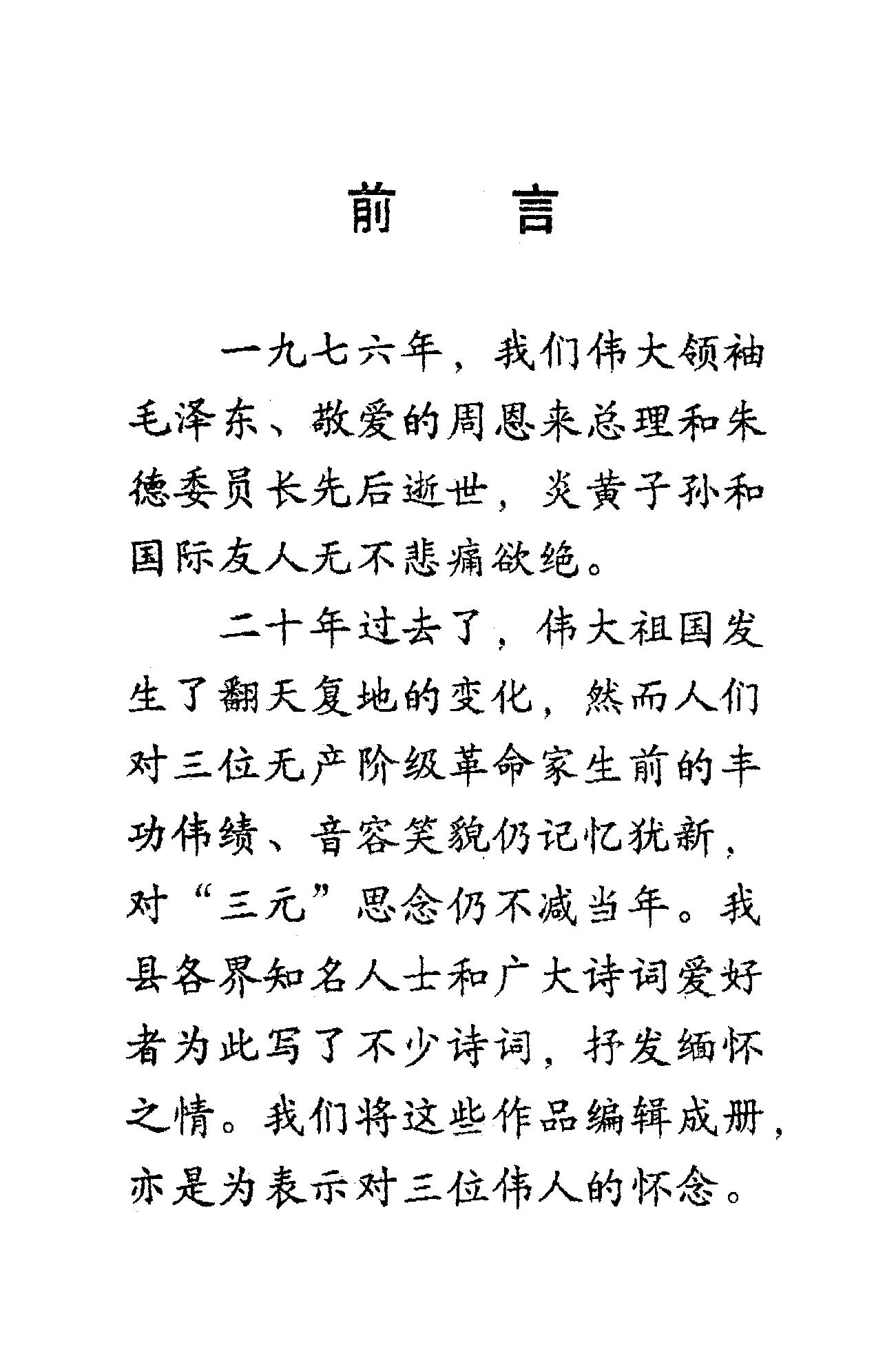 前　言

一九七六年，我们伟大领袖毛泽东、敬爱的周恩来总理和朱德委员长先后逝世，炎黄子孙和国际友人无不悲痛欲绝。

二十年过去了，伟大祖国发生了翻天复地的变化，然而人们对三位无产阶级革命家生前的丰功伟绩、音容笑貌仍记忆犹新，对“三元”思念仍不减当年。我县各界知名人士和广大诗词爱好者为此写了不少诗词，抒发缅怀之情。我们将这些作品编辑成册，亦是为表示对三位伟人的怀念。